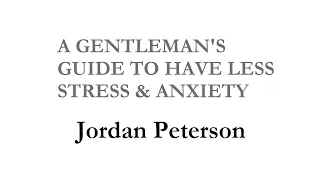 A GENTLEMAN'S GUIDE TO HAVE LESS STRESS & ANXIETY

Jordan Peterson